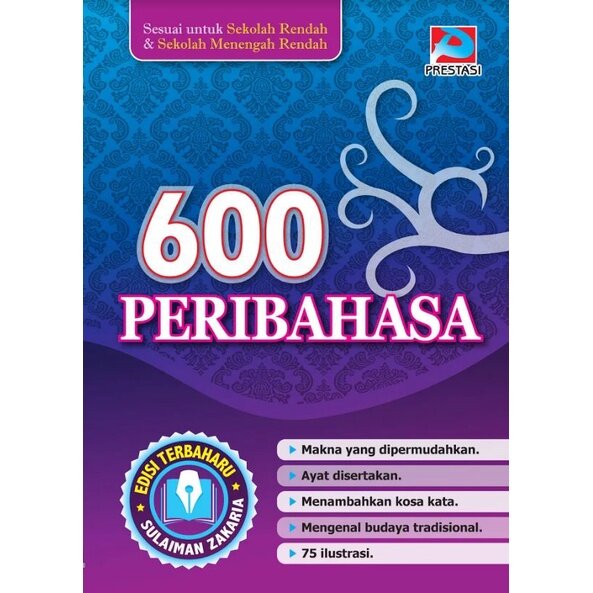 Sesuai untuk Sekolah Rendah & Sekolah Menengah Rendah

PRESTASI

600 PERIBAHASA

EDISI TERBAHARU
SULAIMAN ZAKARIA

Makna yang dipermudahkan.
Ayat disertakan.
Menambahkan kosa kata.
Mengenal budaya tradisional.
75 ilustrasi.